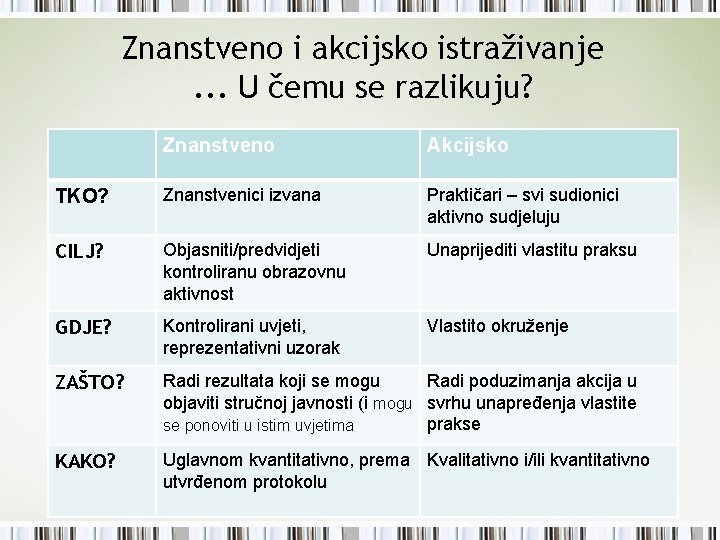 Znanstveno i akcijsko istraživanje ... U čemu se razlikuju?

| | Znanstveno | Akcijsko |
|---|---|---|
| TKO? | Znanstvenici izvana | Praktičari – svi sudionici aktivno sudjeluju |
| CILJ? | Objasniti/predvidjeti kontroliranu obrazovnu aktivnost | Unaprijediti vlastitu praksu |
| GDJE? | Kontrolirani uvjeti, reprezentativni uzorak | Vlastito okruženje |
| ZAŠTO? | Radi rezultata koji se mogu objaviti stručnoj javnosti (i mogu se ponoviti u istim uvjetima | Radi poduzimanja akcija u svrhu unapređenja vlastite prakse |
| KAKO? | Uglavnom kvantitativno, prema utvrđenom protokolu | Kvalitativno i/ili kvantitativno |